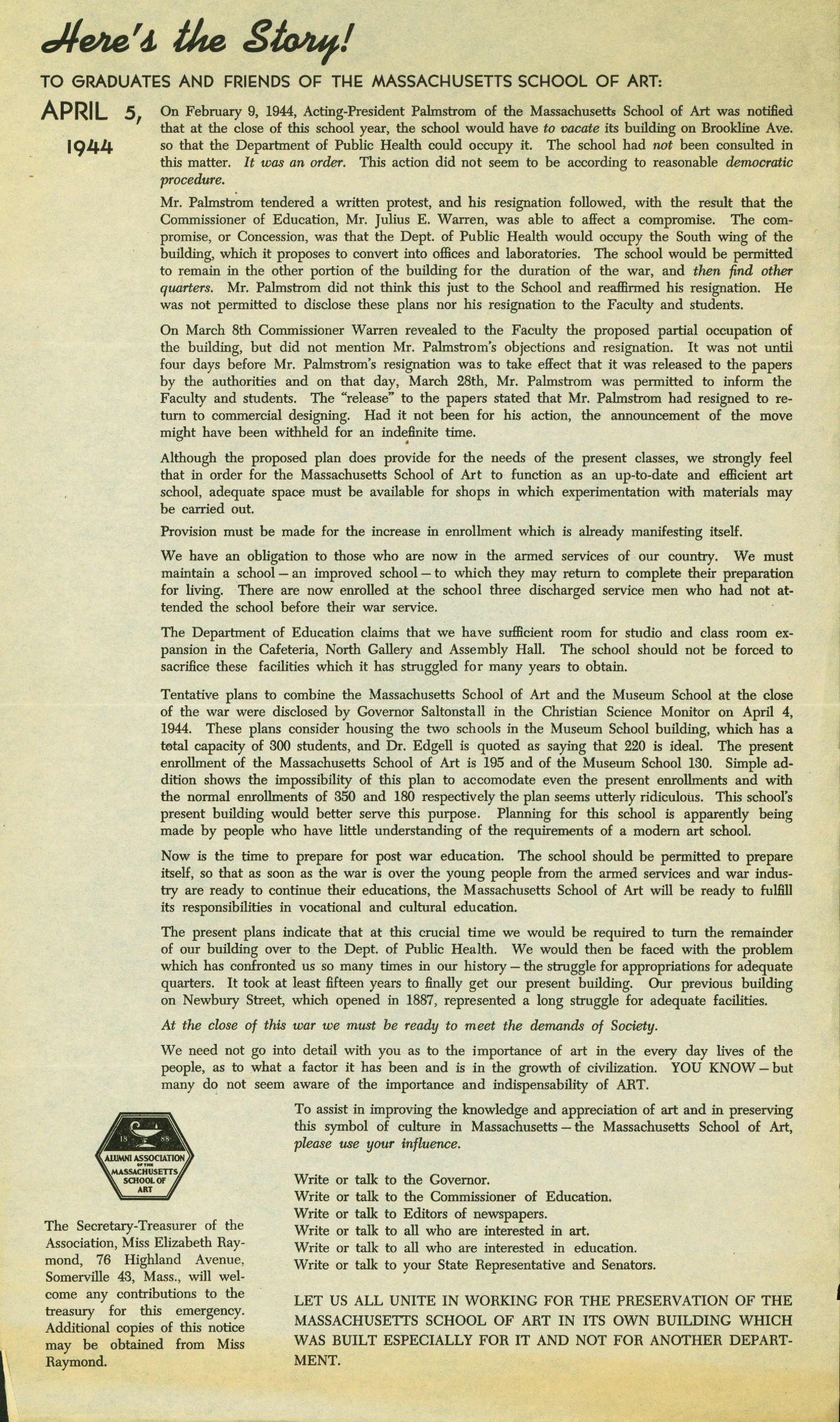 Here's the Story!

TO GRADUATES AND FRIENDS OF THE MASSACHUSETTS SCHOOL OF ART:

APRIL 5, 1944

On February 9, 1944, Acting-President Palmstrom of the Massachusetts School of Art was notified that at the close of this school year, the school would have to vacate its building on Brookline Ave. so that the Department of Public Health could occupy it. The school had not been consulted in this matter. It was an order. This action did not seem to be according to reasonable democratic procedure.

Mr. Palmstrom tendered a written protest, and his resignation followed, with the result that the Commissioner of Education, Mr. Julius E. Warren, was able to affect a compromise. The compromise, or Concession, was that the Dept. of Public Health would occupy the South wing of the building, which it proposes to convert into offices and laboratories. The school would be permitted to remain in the other portion of the building for the duration of the war, and then find other quarters. Mr. Palmstrom did not think this just to the School and reaffirmed his resignation. He was not permitted to disclose these plans nor his resignation to the Faculty and students.

On March 8th Commissioner Warren revealed to the Faculty the proposed partial occupation of the building, but did not mention Mr. Palmstrom's objections and resignation. It was not until four days before Mr. Palmstrom's resignation was to take effect that it was released to the papers by the authorities and on that day, March 28th, Mr. Palmstrom was permitted to inform the Faculty and students. The "release" to the papers stated that Mr. Palmstrom had resigned to return to commercial designing. Had it not been for his action, the announcement of the move might have been withheld for an indefinite time.

Although the proposed plan does provide for the needs of the present classes, we strongly feel that in order for the Massachusetts School of Art to function as an up-to-date and efficient art school, adequate space must be available for shops in which experimentation with materials may be carried out.

Provision must be made for the increase in enrollment which is already manifesting itself.

We have an obligation to those who are now in the armed services of our country. We must maintain a school — an improved school — to which they may return to complete their preparation for living. There are now enrolled at the school three discharged service men who had not attended the school before their war service.

The Department of Education claims that we have sufficient room for studio and class room expansion in the Cafeteria, North Gallery and Assembly Hall. The school should not be forced to sacrifice these facilities which it has struggled for many years to obtain.

Tentative plans to combine the Massachusetts School of Art and the Museum School at the close of the war were disclosed by Governor Saltonstall in the Christian Science Monitor on April 4, 1944. These plans consider housing the two schools in the Museum School building, which has a total capacity of 300 students, and Dr. Edgell is quoted as saying that 220 is ideal. The present enrollment of the Massachusetts School of Art is 195 and of the Museum School 130. Simple addition shows the impossibility of this plan to accomodate even the present enrollments and with the normal enrollments of 350 and 180 respectively the plan seems utterly ridiculous. This school's present building would better serve this purpose. Planning for this school is apparently being made by people who have little understanding of the requirements of a modern art school.

Now is the time to prepare for post war education. The school should be permitted to prepare itself, so that as soon as the war is over the young people from the armed services and war industry are ready to continue their educations, the Massachusetts School of Art will be ready to fulfill its responsibilities in vocational and cultural education.

The present plans indicate that at this crucial time we would be required to turn the remainder of our building over to the Dept. of Public Health. We would then be faced with the problem which has confronted us so many times in our history — the struggle for appropriations for adequate quarters. It took at least fifteen years to finally get our present building. Our previous building on Newbury Street, which opened in 1887, represented a long struggle for adequate facilities.

At the close of this war we must be ready to meet the demands of Society.

We need not go into detail with you as to the importance of art in the every day lives of the people, as to what a factor it has been and is in the growth of civilization. YOU KNOW — but many do not seem aware of the importance and indispensability of ART.

18 88 ALUMNI ASSOCIATION OF THE MASSACHUSETTS SCHOOL OF ART

The Secretary-Treasurer of the Association, Miss Elizabeth Raymond, 76 Highland Avenue, Somerville 43, Mass., will welcome any contributions to the treasury for this emergency. Additional copies of this notice may be obtained from Miss Raymond.

To assist in improving the knowledge and appreciation of art and in preserving this symbol of culture in Massachusetts — the Massachusetts School of Art, please use your influence.

Write or talk to the Governor.
Write or talk to the Commissioner of Education.
Write or talk to Editors of newspapers.
Write or talk to all who are interested in art.
Write or talk to all who are interested in education.
Write or talk to your State Representative and Senators.

LET US ALL UNITE IN WORKING FOR THE PRESERVATION OF THE MASSACHUSETTS SCHOOL OF ART IN ITS OWN BUILDING WHICH WAS BUILT ESPECIALLY FOR IT AND NOT FOR ANOTHER DEPARTMENT.